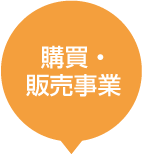 購買・
販売事業